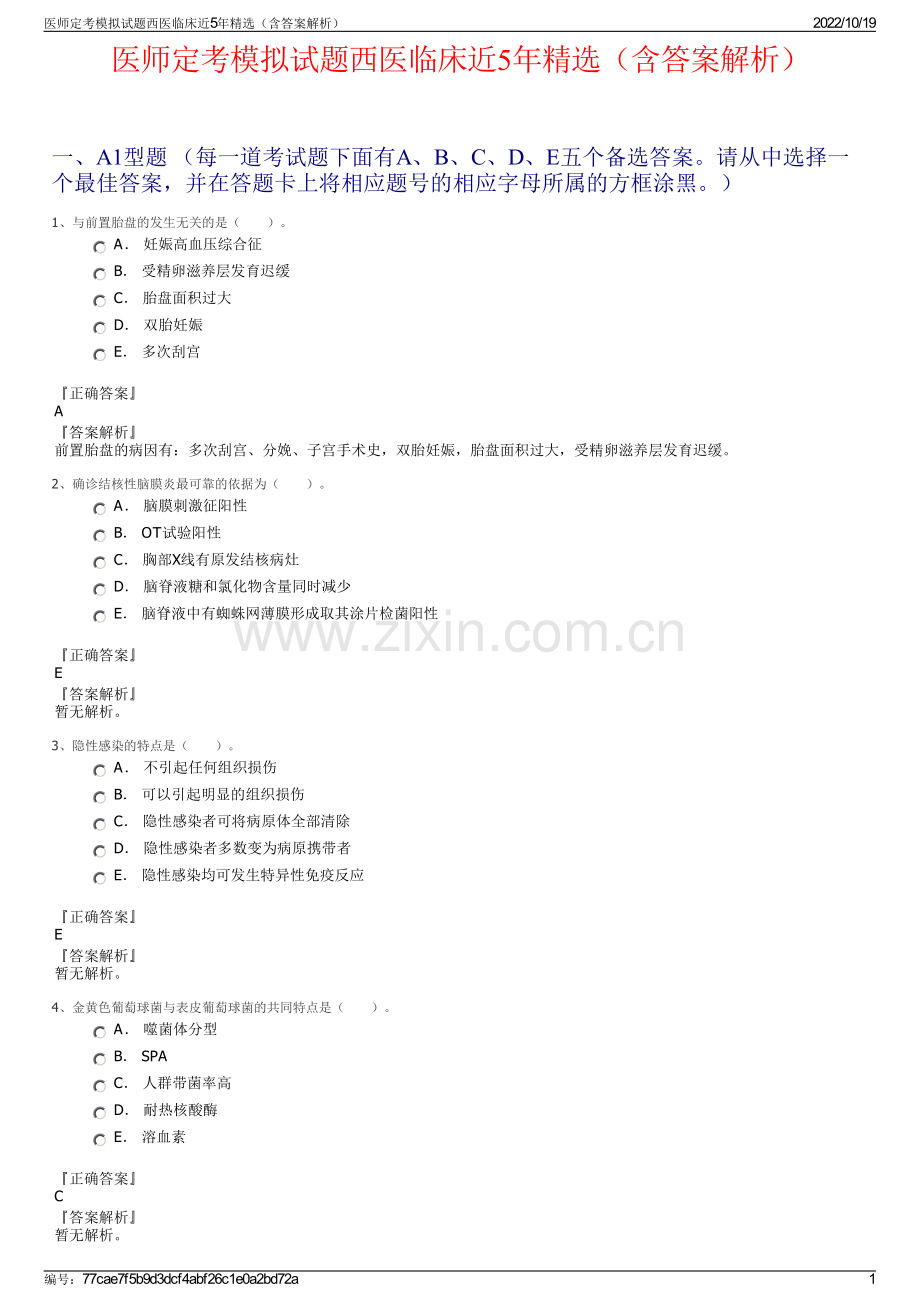 医师定考模拟试题西医临床近5年精选（含答案解析）

2022/10/19

医师定考模拟试题西医临床近5年精选（含答案解析）

一、A1型题 （每一道考试题下面有A、B、C、D、E五个备选答案。请从中选择一个最佳答案，并在答题卡上将相应题号的相应字母所属的方框涂黑。）

1、与前置胎盘的发生无关的是（　　）。

A． 妊娠高血压综合征

B． 受精卵滋养层发育迟缓

C． 胎盘面积过大

D． 双胎妊娠

E． 多次刮宫

『正确答案』
A
『答案解析』
前置胎盘的病因有：多次刮宫、分娩、子宫手术史，双胎妊娠，胎盘面积过大，受精卵滋养层发育迟缓。

2、确诊结核性脑膜炎最可靠的依据为（　　）。

A． 脑膜刺激征阳性

B． OT试验阳性

C． 胸部X线有原发结核病灶

D． 脑脊液糖和氯化物含量同时减少

E． 脑脊液中有蜘蛛网薄膜形成取其涂片检菌阳性

www.zixin.com.cn

『正确答案』
E
『答案解析』
暂无解析。

3、隐性感染的特点是（　　）。

A． 不引起任何组织损伤

B． 可以引起明显的组织损伤

C． 隐性感染者可将病原体全部清除

D． 隐性感染者多数变为病原携带者

E． 隐性感染均可发生特异性免疫反应

『正确答案』
E
『答案解析』
暂无解析。

4、金黄色葡萄球菌与表皮葡萄球菌的共同特点是（　　）。

A． 噬菌体分型

B． SPA

C． 人群带菌率高

D． 耐热核酸酶

E． 溶血素

『正确答案』
C
『答案解析』
暂无解析。

编号：77cae7f5b9d3dcf4abf26c1e0a2bd72a

1